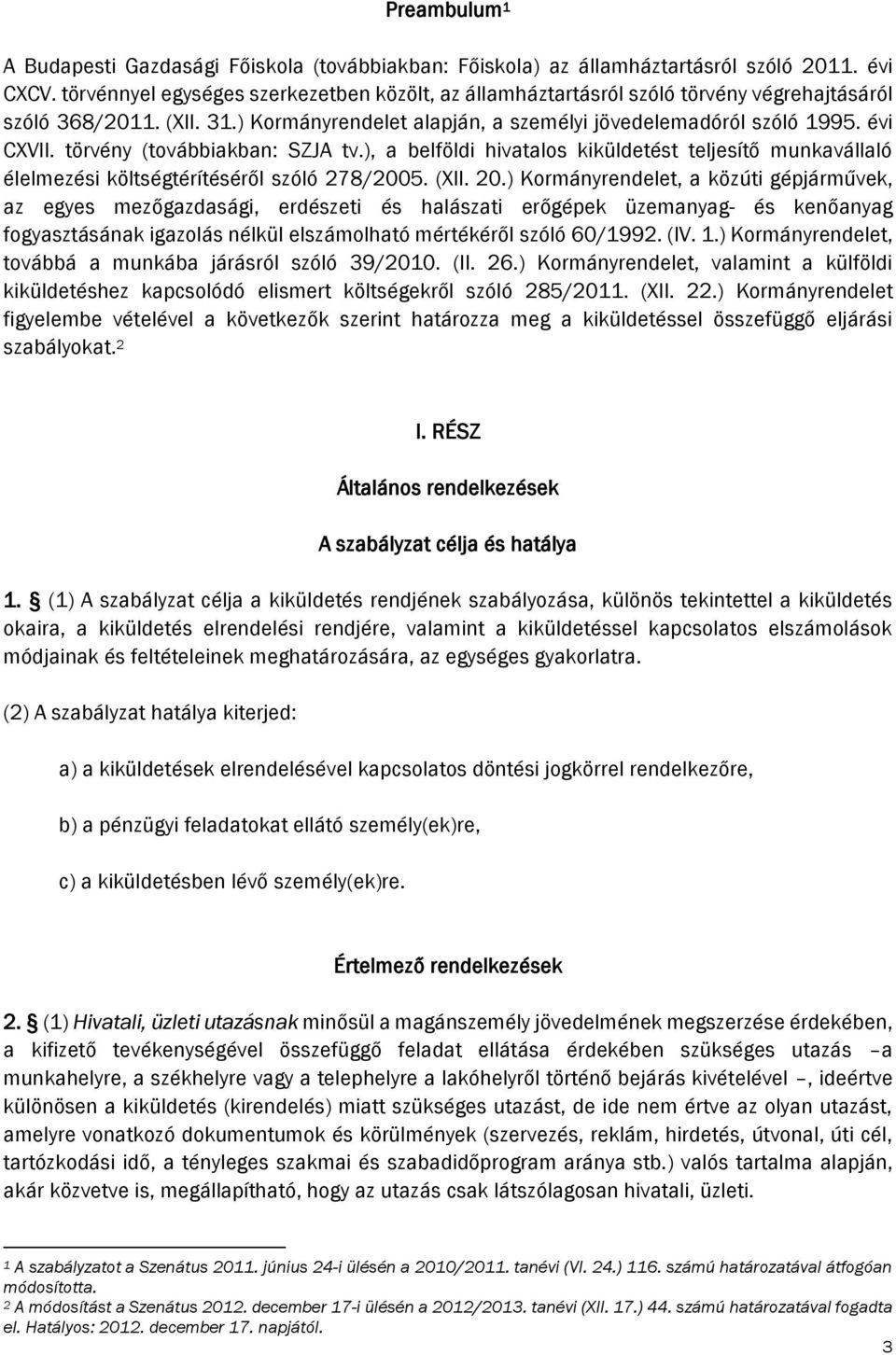 Preambulum$^1$

A Budapesti Gazdasági Főiskola (továbbiakban: Főiskola) az államháztartásról szóló 2011. évi CXCV. törvénnyel egységes szerkezetben közölt, az államháztartásról szóló törvény végrehajtásáról szóló 368/2011. (XII. 31.) Kormányrendelet alapján, a személyi jövedelemadóról szóló 1995. évi CXVII. törvény (továbbiakban: SZJA tv.), a belföldi hivatalos kiküldetést teljesítő munkavállaló élelmezési költségtérítéséről szóló 278/2005. (XII. 20.) Kormányrendelet, a közúti gépjárművek, az egyes mezőgazdasági, erdészeti és halászati erőgépek üzemanyag- és kenőanyag fogyasztásának igazolás nélkül elszámolható mértékéről szóló 60/1992. (IV. 1.) Kormányrendelet, továbbá a munkába járásról szóló 39/2010. (II. 26.) Kormányrendelet, valamint a külföldi kiküldetéshez kapcsolódó elismert költségekről szóló 285/2011. (XII. 22.) Kormányrendelet figyelembe vételével a következők szerint határozza meg a kiküldetéssel összefüggő eljárási szabályokat.$^2$

I. RÉSZ

Általános rendelkezések

A szabályzat célja és hatálya

1. § (1) A szabályzat célja a kiküldetés rendjének szabályozása, különös tekintettel a kiküldetés okaira, a kiküldetés elrendelési rendjére, valamint a kiküldetéssel kapcsolatos elszámolások módjainak és feltételeinek meghatározására, az egységes gyakorlatra.

(2) A szabályzat hatálya kiterjed:

a) a kiküldetések elrendelésével kapcsolatos döntési jogkörrel rendelkezőre,

b) a pénzügyi feladatokat ellátó személy(ek)re,

c) a kiküldetésben lévő személy(ek)re.

Értelmező rendelkezések

2. § (1) Hivatali, üzleti utazásnak minősül a magánszemély jövedelmének megszerzése érdekében, a kifizető tevékenységével összefüggő feladat ellátása érdekében szükséges utazás –a munkahelyre, a székhelyre vagy a telephelyre a lakóhelyről történő bejárás kivételével –, ideértve különösen a kiküldetés (kirendelés) miatt szükséges utazást, de ide nem értve az olyan utazást, amelyre vonatkozó dokumentumok és körülmények (szervezés, reklám, hirdetés, útvonal, úti cél, tartózkodási idő, a tényleges szakmai és szabadidőprogram aránya stb.) valós tartalma alapján, akár közvetve is, megállapítható, hogy az utazás csak látszólagosan hivatali, üzleti.

$^1$ A szabályzatot a Szenátus 2011. június 24-i ülésén a 2010/2011. tanévi (VI. 24.) 116. számú határozatával átfogóan módosította.
$^2$ A módosítást a Szenátus 2012. december 17-i ülésén a 2012/2013. tanévi (XII. 17.) 44. számú határozatával fogadta el. Hatályos: 2012. december 17. napjától.

3